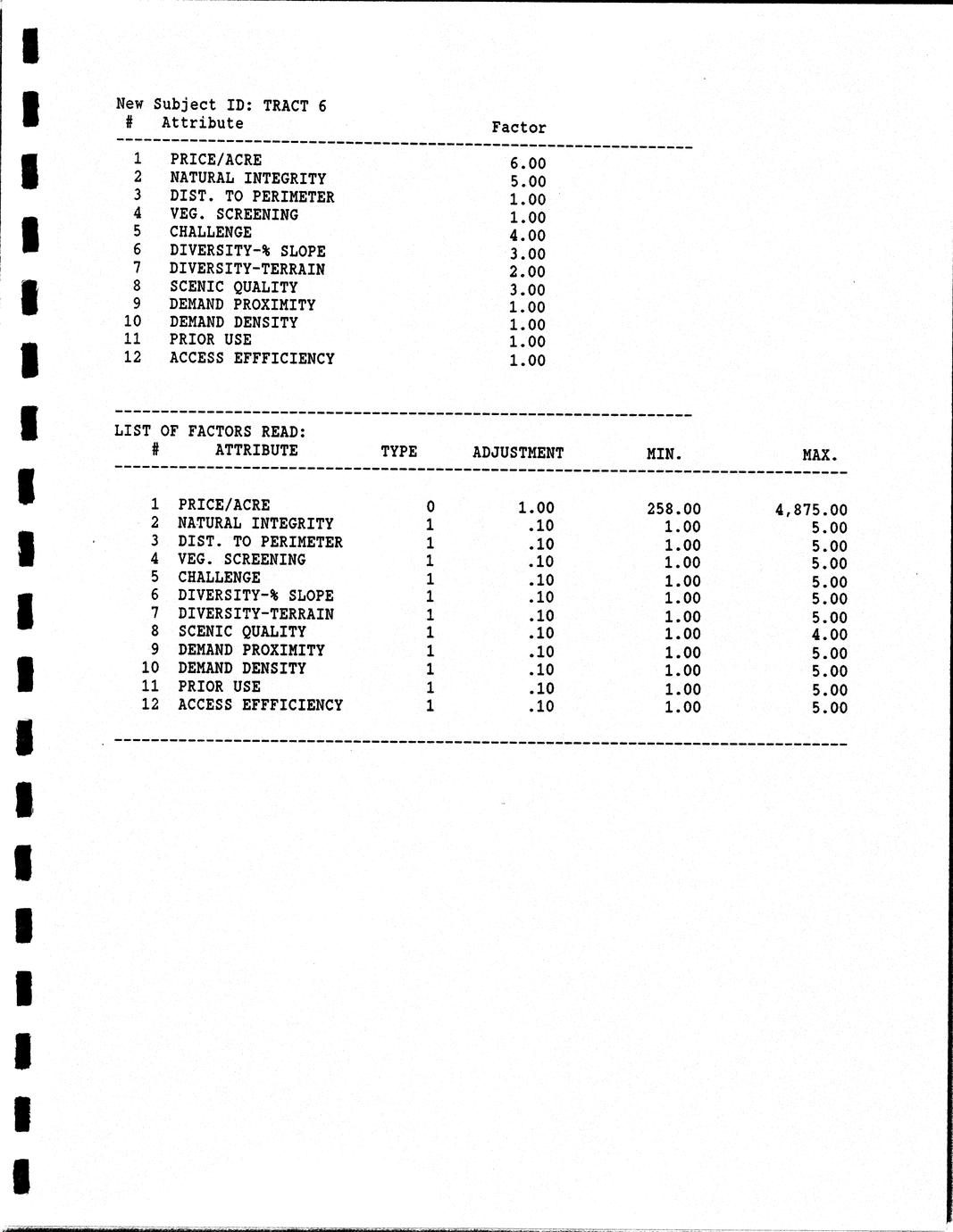 New Subject ID: TRACT 6

| # | Attribute | Factor |
|---|---|---|
| 1 | PRICE/ACRE | 6.00 |
| 2 | NATURAL INTEGRITY | 5.00 |
| 3 | DIST. TO PERIMETER | 1.00 |
| 4 | VEG. SCREENING | 1.00 |
| 5 | CHALLENGE | 4.00 |
| 6 | DIVERSITY-% SLOPE | 3.00 |
| 7 | DIVERSITY-TERRAIN | 2.00 |
| 8 | SCENIC QUALITY | 3.00 |
| 9 | DEMAND PROXIMITY | 1.00 |
| 10 | DEMAND DENSITY | 1.00 |
| 11 | PRIOR USE | 1.00 |
| 12 | ACCESS EFFFICIENCY | 1.00 |

LIST OF FACTORS READ:

| # | ATTRIBUTE | TYPE | ADJUSTMENT | MIN. | MAX. |
|---|---|---|---|---|---|
| 1 | PRICE/ACRE | 0 | 1.00 | 258.00 | 4,875.00 |
| 2 | NATURAL INTEGRITY | 1 | .10 | 1.00 | 5.00 |
| 3 | DIST. TO PERIMETER | 1 | .10 | 1.00 | 5.00 |
| 4 | VEG. SCREENING | 1 | .10 | 1.00 | 5.00 |
| 5 | CHALLENGE | 1 | .10 | 1.00 | 5.00 |
| 6 | DIVERSITY-% SLOPE | 1 | .10 | 1.00 | 5.00 |
| 7 | DIVERSITY-TERRAIN | 1 | .10 | 1.00 | 5.00 |
| 8 | SCENIC QUALITY | 1 | .10 | 1.00 | 4.00 |
| 9 | DEMAND PROXIMITY | 1 | .10 | 1.00 | 5.00 |
| 10 | DEMAND DENSITY | 1 | .10 | 1.00 | 5.00 |
| 11 | PRIOR USE | 1 | .10 | 1.00 | 5.00 |
| 12 | ACCESS EFFFICIENCY | 1 | .10 | 1.00 | 5.00 |